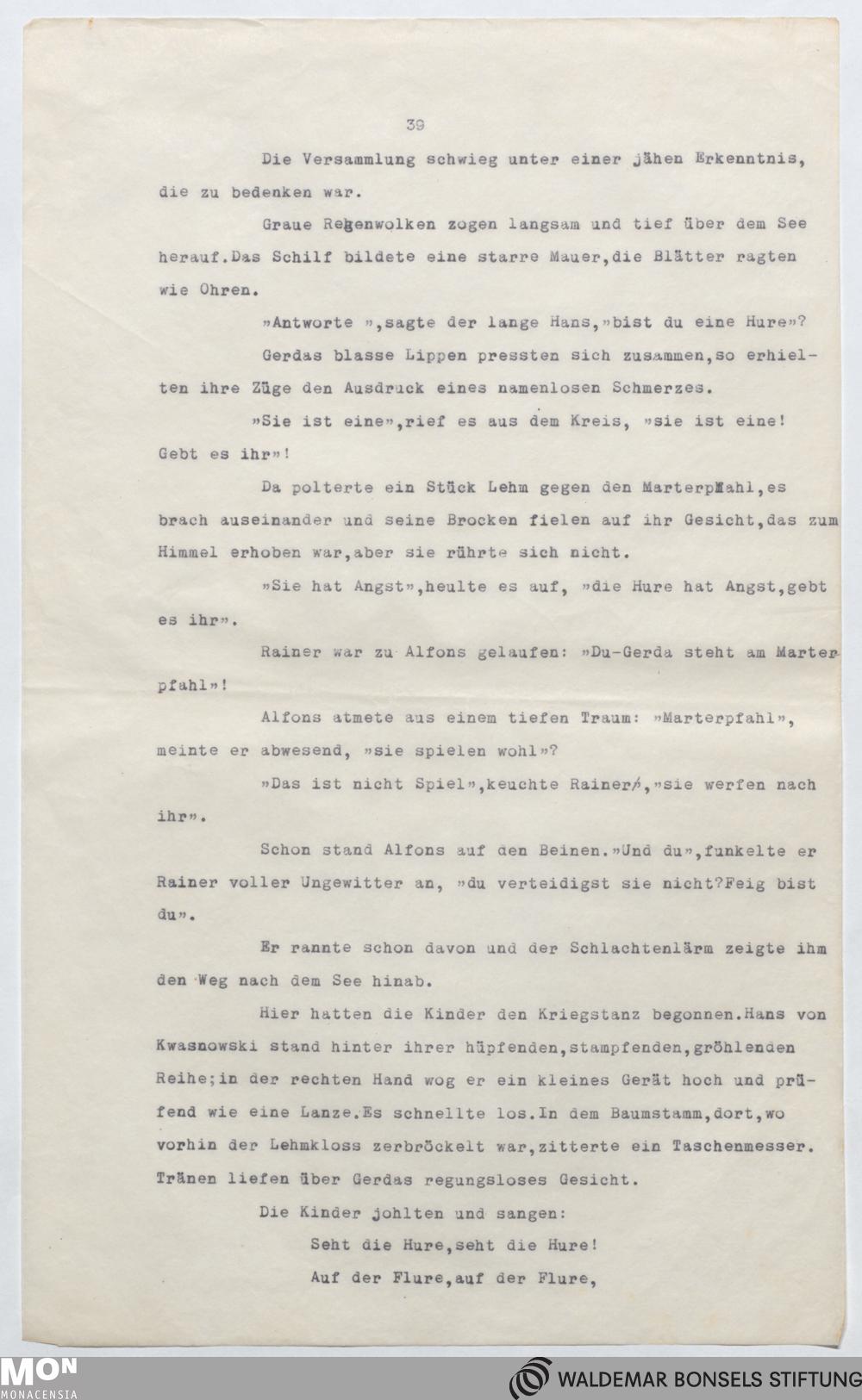 39

Die Versammlung schwieg unter einer jähen Erkenntnis, die zu bedenken war.

Graue Regenwolken zogen langsam und tief über dem See herauf.Das Schilf bildete eine starre Mauer,die Blätter ragten wie Ohren.

»Antworte »,sagte der lange Hans,»bist du eine Hure»?

Gerdas blasse Lippen pressten sich zusammen,so erhielten ihre Züge den Ausdruck eines namenlosen Schmerzes.

»Sie ist eine»,rief es aus dem Kreis, »sie ist eine! Gebt es ihr»!

Da polterte ein Stück Lehm gegen den Marterpfahl,es brach auseinander und seine Brocken fielen auf ihr Gesicht,das zum Himmel erhoben war,aber sie rührte sich nicht.

»Sie hat Angst»,heulte es auf, »die Hure hat Angst,gebt es ihr».

Rainer war zu Alfons gelaufen: »Du-Gerda steht am Marterpfahl»!

Alfons atmete aus einem tiefen Traum: »Marterpfahl», meinte er abwesend, »sie spielen wohl»?

»Das ist nicht Spiel»,keuchte Rainer,»sie werfen nach ihr».

Schon stand Alfons auf den Beinen.»Und du»,funkelte er Rainer voller Ungewitter an, »du verteidigst sie nicht?Feig bist du».

Er rannte schon davon und der Schlachtenlärm zeigte ihm den Weg nach dem See hinab.

Hier hatten die Kinder den Kriegstanz begonnen.Hans von Kwasnowski stand hinter ihrer hüpfenden,stampfenden,gröhlenden Reihe;in der rechten Hand wog er ein kleines Gerät hoch und prüfend wie eine Lanze.Es schnellte los.In dem Baumstamm,dort,wo vorhin der Lehmkloss zerbröckelt war,zitterte ein Taschenmesser. Tränen liefen über Gerdas regungsloses Gesicht.

Die Kinder johlten und sangen:

Seht die Hure,seht die Hure!
Auf der Flure,auf der Flure,

MON MONACENSIA
WALDEMAR BONSELS STIFTUNG